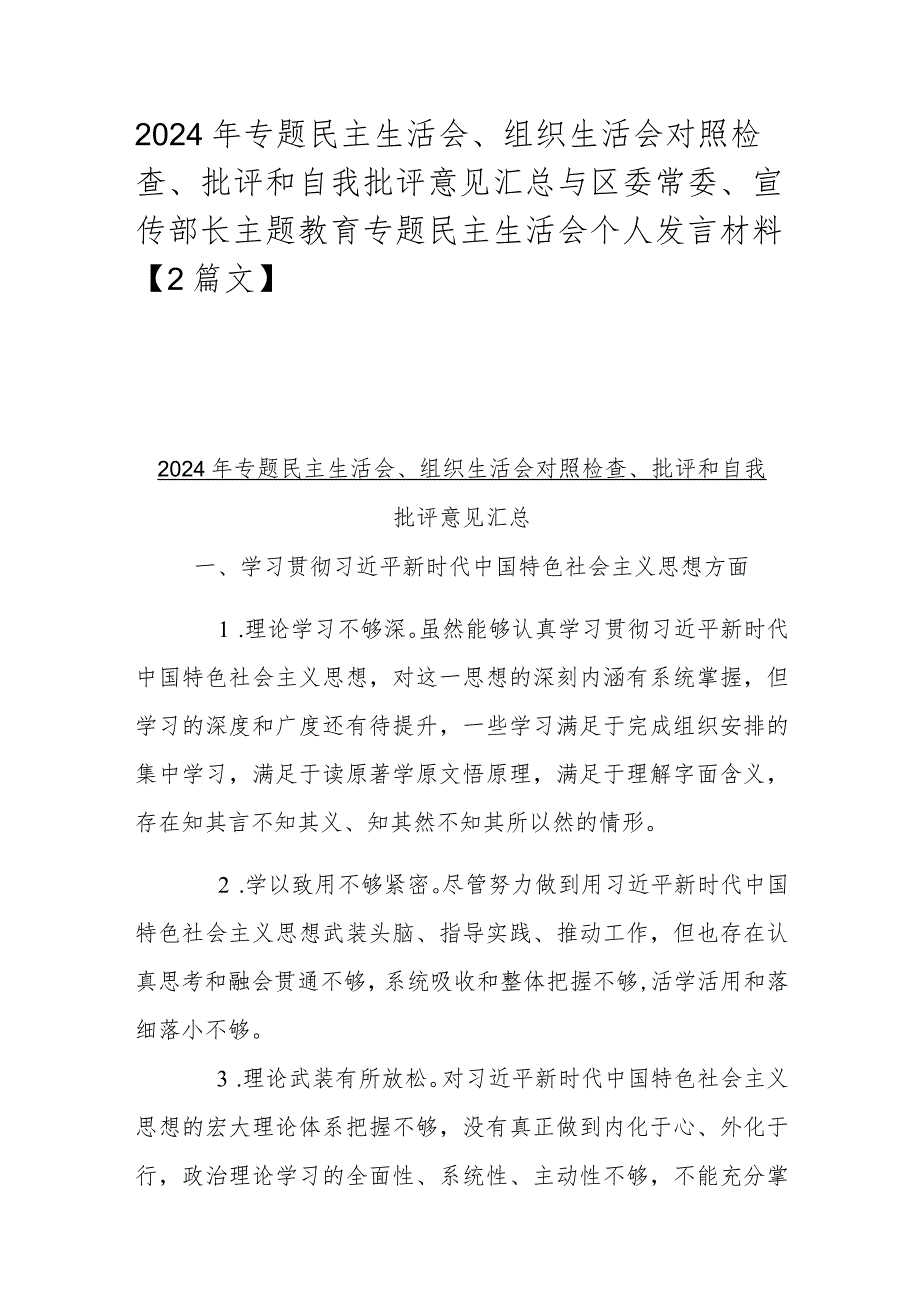 2024年专题民主生活会、组织生活会对照检查、批评和自我批评意见汇总与区委常委、宣传部长主题教育专题民主生活会个人发言材料【2篇文】

2024年专题民主生活会、组织生活会对照检查、批评和自我批评意见汇总

一、学习贯彻习近平新时代中国特色社会主义思想方面

1.理论学习不够深。虽然能够认真学习贯彻习近平新时代中国特色社会主义思想，对这一思想的深刻内涵有系统掌握，但学习的深度和广度还有待提升，一些学习满足于完成组织安排的集中学习，满足于读原著学原文悟原理，满足于理解字面含义，存在知其言不知其义、知其然不知其所以然的情形。

2.学以致用不够紧密。尽管努力做到用习近平新时代中国特色社会主义思想武装头脑、指导实践、推动工作，但也存在认真思考和融会贯通不够，系统吸收和整体把握不够，活学活用和落细落小不够。

3.理论武装有所放松。对习近平新时代中国特色社会主义思想的宏大理论体系把握不够，没有真正做到内化于心、外化于行，政治理论学习的全面性、系统性、主动性不够，不能充分掌